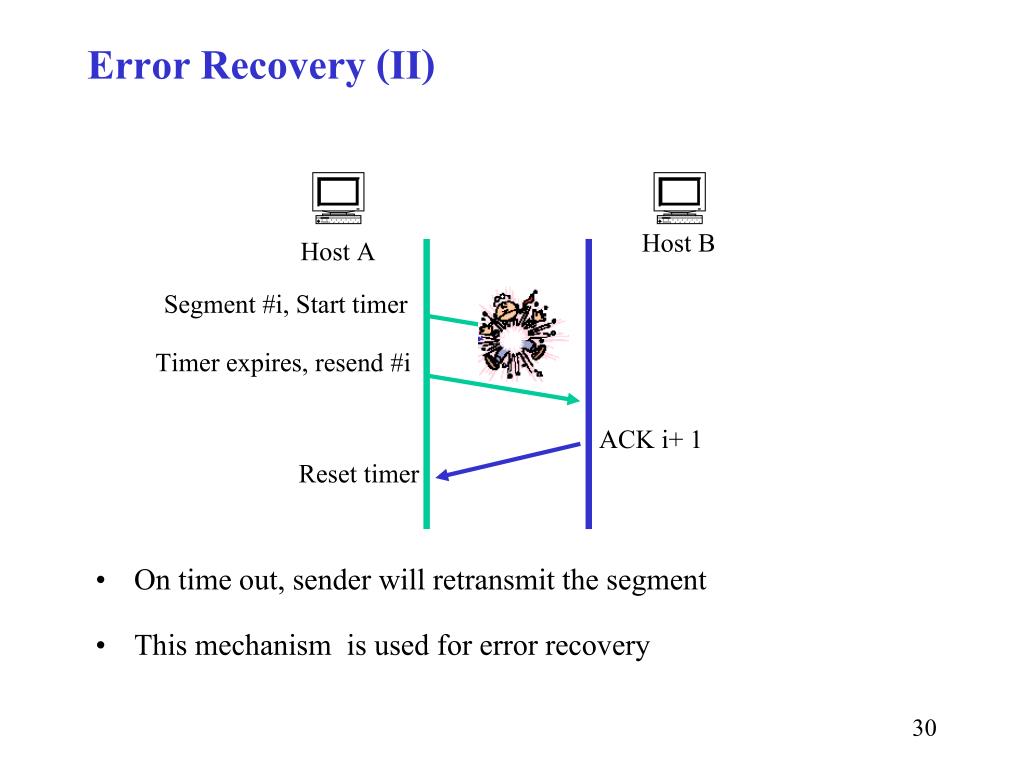 Error Recovery (II)

Host A

Host B

Segment #i, Start timer

Timer expires, resend #i

ACK i+ 1

Reset timer

• On time out, sender will retransmit the segment

• This mechanism  is used for error recovery

30